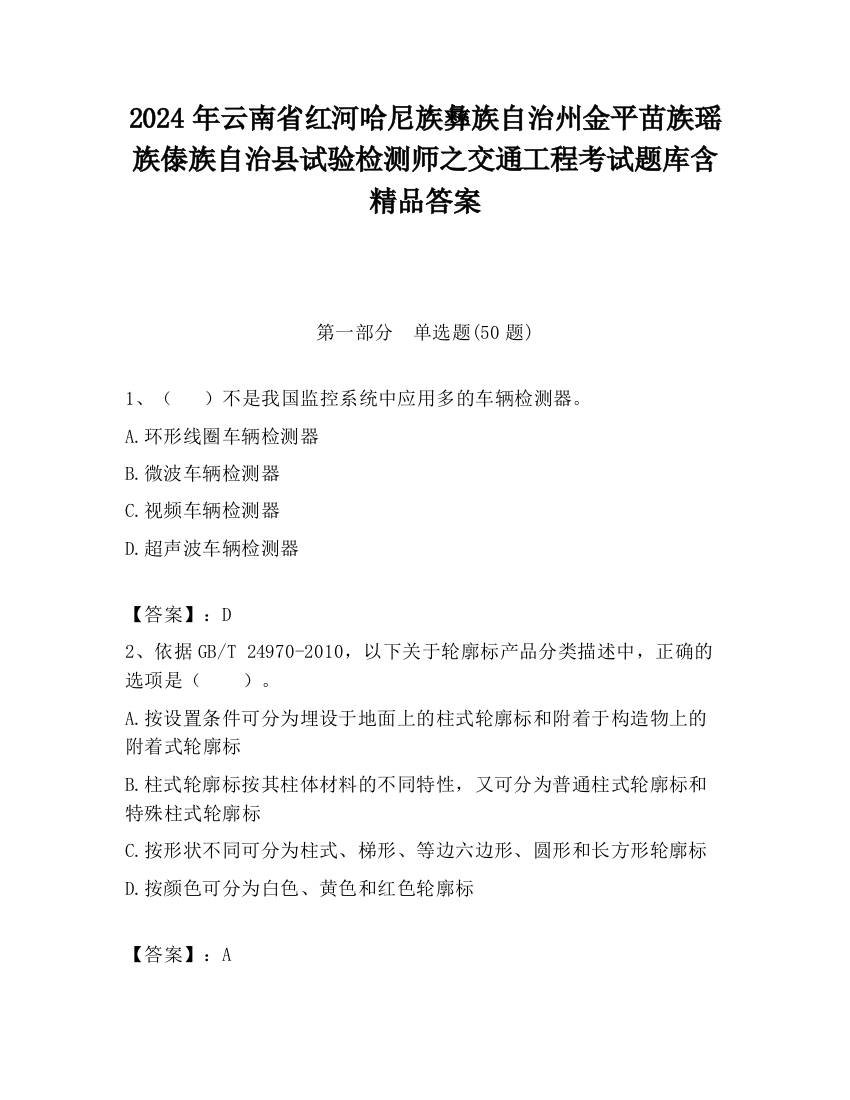 2024 年云南省红河哈尼族彝族自治州金平苗族瑶族傣族自治县试验检测师之交通工程考试题库含精品答案

第一部分　单选题(50 题)

1、（　　）不是我国监控系统中应用多的车辆检测器。

A.环形线圈车辆检测器

B.微波车辆检测器

C.视频车辆检测器

D.超声波车辆检测器

【答案】：D

2、依据 GB/T 24970-2010，以下关于轮廓标产品分类描述中，正确的选项是（　　）。

A.按设置条件可分为埋设于地面上的柱式轮廓标和附着于构造物上的附着式轮廓标

B.柱式轮廓标按其柱体材料的不同特性，又可分为普通柱式轮廓标和特殊柱式轮廓标

C.按形状不同可分为柱式、梯形、等边六边形、圆形和长方形轮廓标

D.按颜色可分为白色、黄色和红色轮廓标

【答案】：A